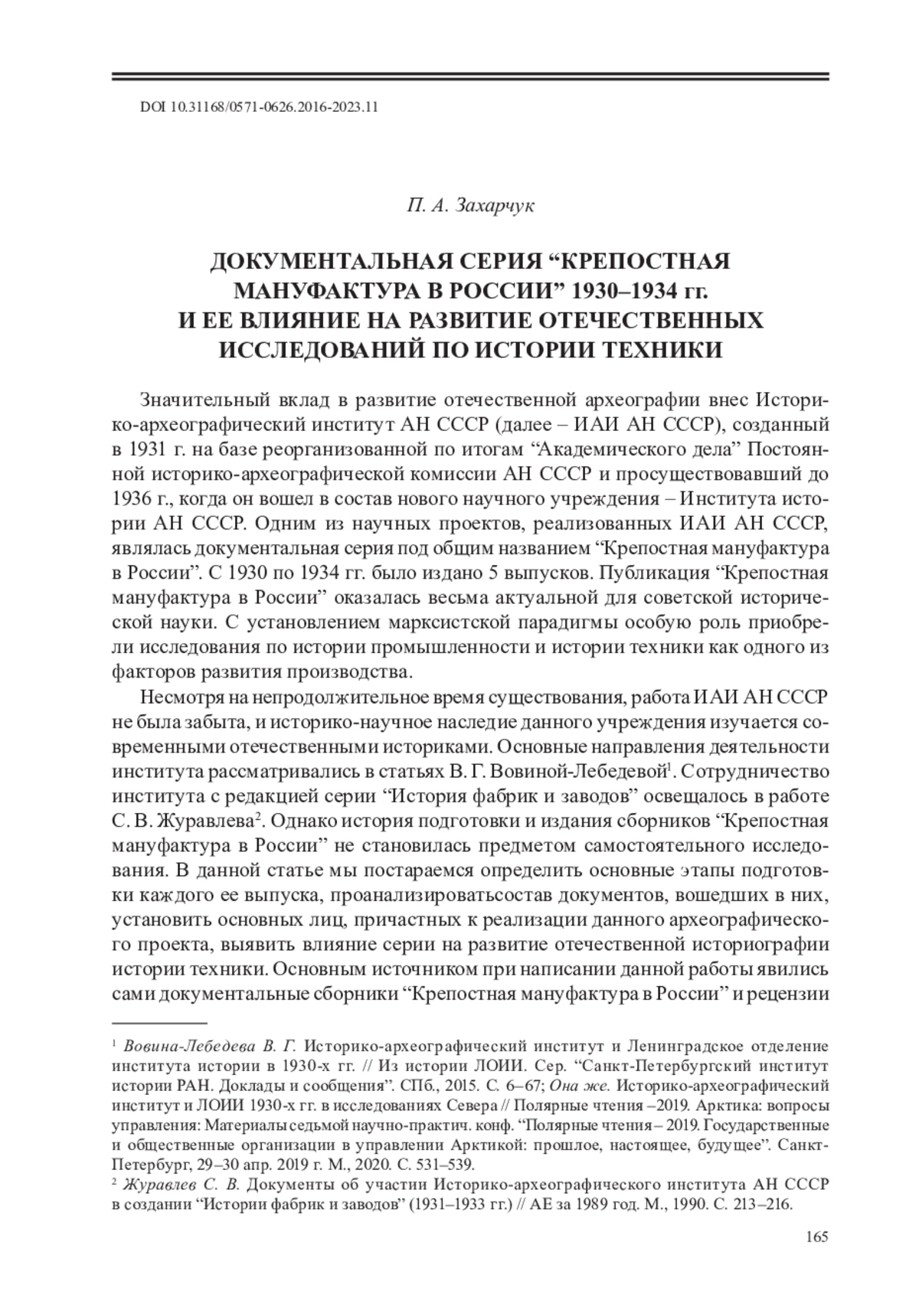 DOI 10.31168/0571-0626.2016-2023.11

П. А. Захарчук

ДОКУМЕНТАЛЬНАЯ СЕРИЯ “КРЕПОСТНАЯ МАНУФАКТУРА В РОССИИ” 1930–1934 гг. И ЕЕ ВЛИЯНИЕ НА РАЗВИТИЕ ОТЕЧЕСТВЕННЫХ ИССЛЕДОВАНИЙ ПО ИСТОРИИ ТЕХНИКИ

Значительный вклад в развитие отечественной археографии внес Историко-археографический институт АН СССР (далее – ИАИ АН СССР), созданный в 1931 г. на базе реорганизованной по итогам “Академического дела” Постоянной историко-археографической комиссии АН СССР и просуществовавший до 1936 г., когда он вошел в состав нового научного учреждения – Института истории АН СССР. Одним из научных проектов, реализованных ИАИ АН СССР, являлась документальная серия под общим названием “Крепостная мануфактура в России”. С 1930 по 1934 гг. было издано 5 выпусков. Публикация “Крепостная мануфактура в России” оказалась весьма актуальной для советской исторической науки. С установлением марксистской парадигмы особую роль приобрели исследования по истории промышленности и истории техники как одного из факторов развития производства.

Несмотря на непродолжительное время существования, работа ИАИ АН СССР не была забыта, и историко-научное наследие данного учреждения изучается современными отечественными историками. Основные направления деятельности института рассматривались в статьях В. Г. Вовиной-Лебедевой$^1$. Сотрудничество института с редакцией серии “История фабрик и заводов” освещалось в работе С. В. Журавлева$^2$. Однако история подготовки и издания сборников “Крепостная мануфактура в России” не становилась предметом самостоятельного исследования. В данной статье мы постараемся определить основные этапы подготовки каждого ее выпуска, проанализироватьсостав документов, вошедших в них, установить основных лиц, причастных к реализации данного археографического проекта, выявить влияние серии на развитие отечественной историографии истории техники. Основным источником при написании данной работы явились сами документальные сборники “Крепостная мануфактура в России” и рецензии

$^1$ Вовина-Лебедева В. Г. Историко-археографический институт и Ленинградское отделение института истории в 1930-х гг. // Из истории ЛОИИ. Сер. “Санкт-Петербургский институт истории РАН. Доклады и сообщения”. СПб., 2015. С. 6–67; Она же. Историко-археографический институт и ЛОИИ 1930-х гг. в исследованиях Севера // Полярные чтения –2019. Арктика: вопросы управления: Материалы седьмой научно-практич. конф. “Полярные чтения – 2019. Государственные и общественные организации в управлении Арктикой: прошлое, настоящее, будущее”. Санкт-Петербург, 29–30 апр. 2019 г. М., 2020. С. 531–539.
$^2$ Журавлев С. В. Документы об участии Историко-археографического института АН СССР в создании “Истории фабрик и заводов” (1931–1933 гг.) // АЕ за 1989 год. М., 1990. С. 213–216.

165